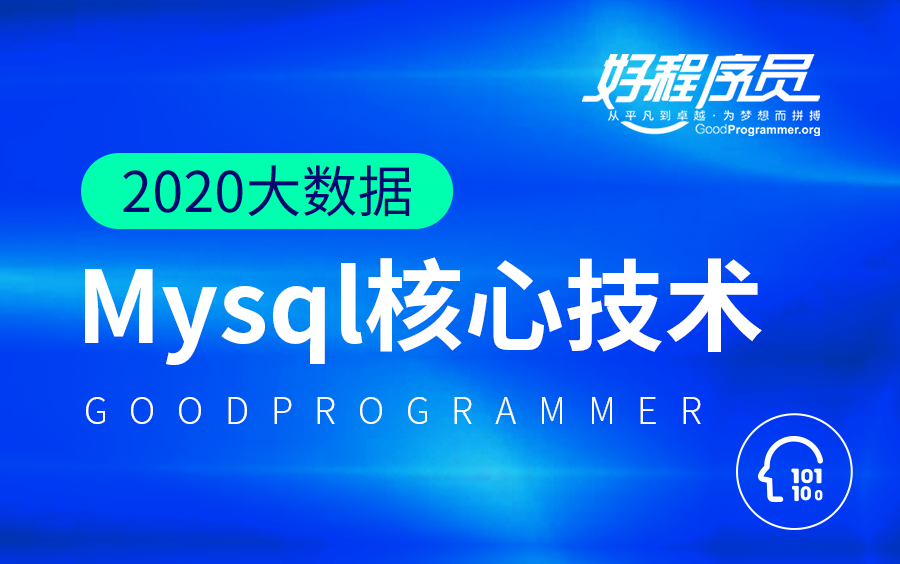 好程序员
从平凡到卓越·为梦想而拼搏
GoodProgrammer.org

2020大数据

Mysql核心技术

GOODPROGRAMMER

101
100